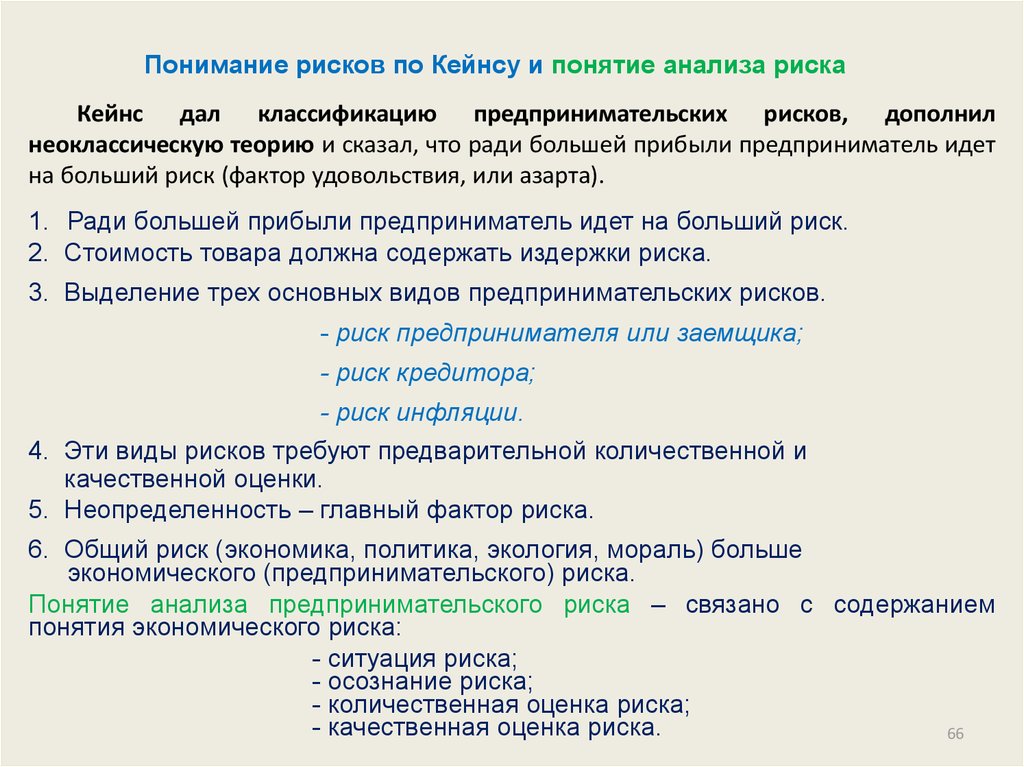 Понимание рисков по Кейнсу и понятие анализа риска

Кейнс дал классификацию предпринимательских рисков, дополнил неоклассическую теорию и сказал, что ради большей прибыли предприниматель идет на больший риск (фактор удовольствия, или азарта).

1. Ради большей прибыли предприниматель идет на больший риск.
2. Стоимость товара должна содержать издержки риска.
3. Выделение трех основных видов предпринимательских рисков.

- риск предпринимателя или заемщика;
- риск кредитора;
- риск инфляции.

4. Эти виды рисков требуют предварительной количественной и качественной оценки.
5. Неопределенность – главный фактор риска.
6. Общий риск (экономика, политика, экология, мораль) больше экономического (предпринимательского) риска.

Понятие анализа предпринимательского риска – связано с содержанием понятия экономического риска:

- ситуация риска;
- осознание риска;
- количественная оценка риска;
- качественная оценка риска.

66